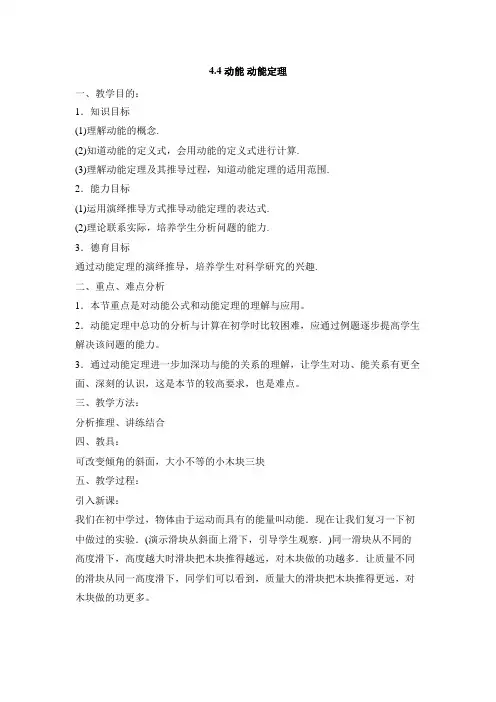 4.4 动能 动能定理

一、教学目的：

1．知识目标

(1)理解动能的概念.

(2)知道动能的定义式，会用动能的定义式进行计算.

(3)理解动能定理及其推导过程，知道动能定理的适用范围.

2．能力目标

(1)运用演绎推导方式推导动能定理的表达式.

(2)理论联系实际，培养学生分析问题的能力.

3．德育目标

通过动能定理的演绎推导，培养学生对科学研究的兴趣.

二、重点、难点分析

1．本节重点是对动能公式和动能定理的理解与应用。

2．动能定理中总功的分析与计算在初学时比较困难，应通过例题逐步提高学生解决该问题的能力。

3．通过动能定理进一步加深功与能的关系的理解，让学生对功、能关系有更全面、深刻的认识，这是本节的较高要求，也是难点。

三、教学方法：

分析推理、讲练结合

四、教具：

可改变倾角的斜面，大小不等的小木块三块

五、教学过程：

引入新课：

我们在初中学过，物体由于运动而具有的能量叫动能．现在让我们复习一下初中做过的实验．(演示滑块从斜面上滑下，引导学生观察．)同一滑块从不同的高度滑下，高度越大时滑块把木块推得越远，对木块做的功越多．让质量不同的滑块从同一高度滑下，同学们可以看到，质量大的滑块把木块推得更远，对木块做的功更多。